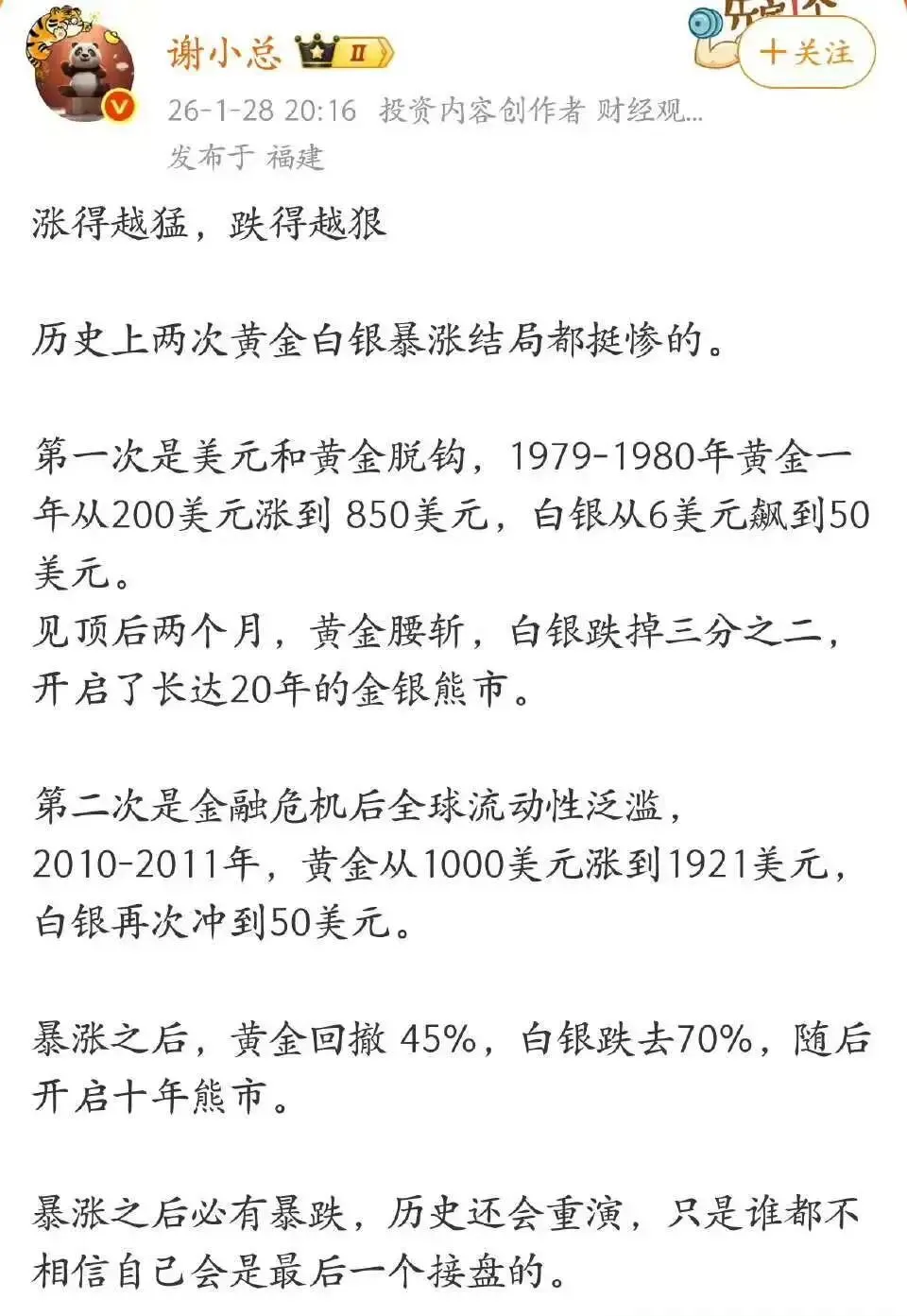 谢小总 II

＋关注

26-1-28 20:16 投资内容创作者 财经观...
发布于 福建

涨得越猛，跌得越狠

历史上两次黄金白银暴涨结局都挺惨的。

第一次是美元和黄金脱钩，1979-1980年黄金一年从200美元涨到 850美元，白银从6美元飙到50美元。
见顶后两个月，黄金腰斩，白银跌掉三分之二，开启了长达20年的金银熊市。

第二次是金融危机后全球流动性泛滥，2010-2011年，黄金从1000美元涨到1921美元，白银再次冲到50美元。

暴涨之后，黄金回撤 45%，白银跌去70%，随后开启十年熊市。

暴涨之后必有暴跌，历史还会重演，只是谁都不相信自己会是最后一个接盘的。